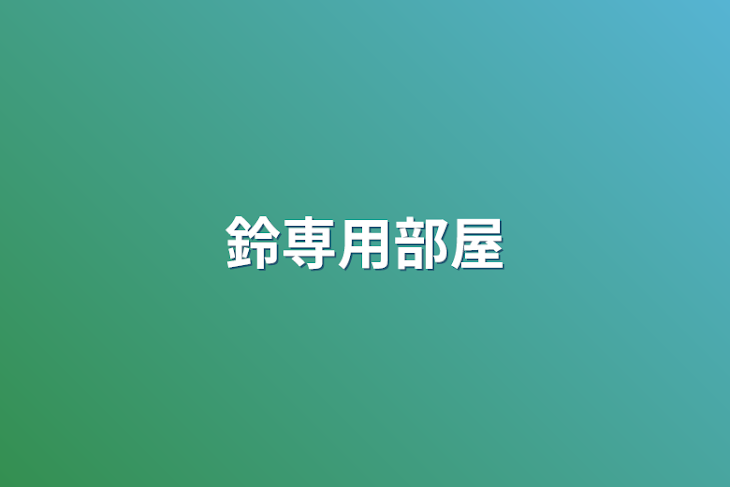 鈴専用部屋